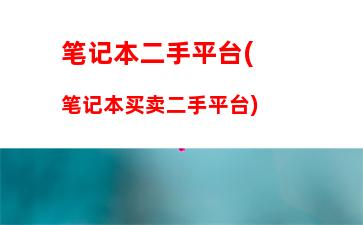 笔记本二手平台(

笔记本买卖二手平台)